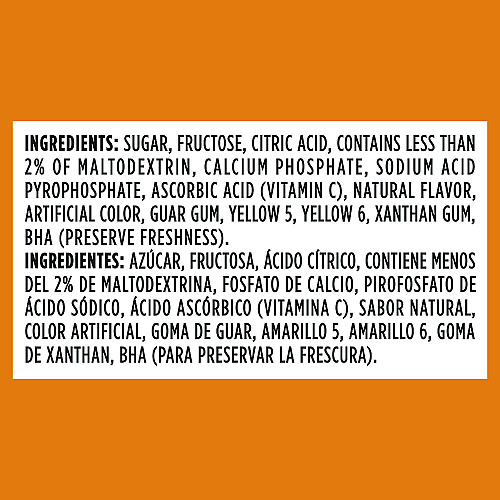 INGREDIENTS: SUGAR, FRUCTOSE, CITRIC ACID, CONTAINS LESS THAN 2% OF MALTODEXTRIN, CALCIUM PHOSPHATE, SODIUM ACID PYROPHOSPHATE, ASCORBIC ACID (VITAMIN C), NATURAL FLAVOR, ARTIFICIAL COLOR, GUAR GUM, YELLOW 5, YELLOW 6, XANTHAN GUM, BHA (PRESERVE FRESHNESS).
INGREDIENTES: AZÚCAR, FRUCTOSA, ÁCIDO CÍTRICO, CONTIENE MENOS DEL 2% DE MALTODEXTRINA, FOSFATO DE CALCIO, PIROFOSFATO DE ÁCIDO SÓDICO, ÁCIDO ASCÓRBICO (VITAMINA C), SABOR NATURAL, COLOR ARTIFICIAL, GOMA DE GUAR, AMARILLO 5, AMARILLO 6, GOMA DE XANTHAN, BHA (PARA PRESERVAR LA FRESCURA).